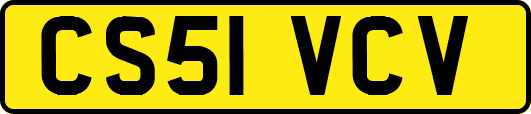 CS51 VCV